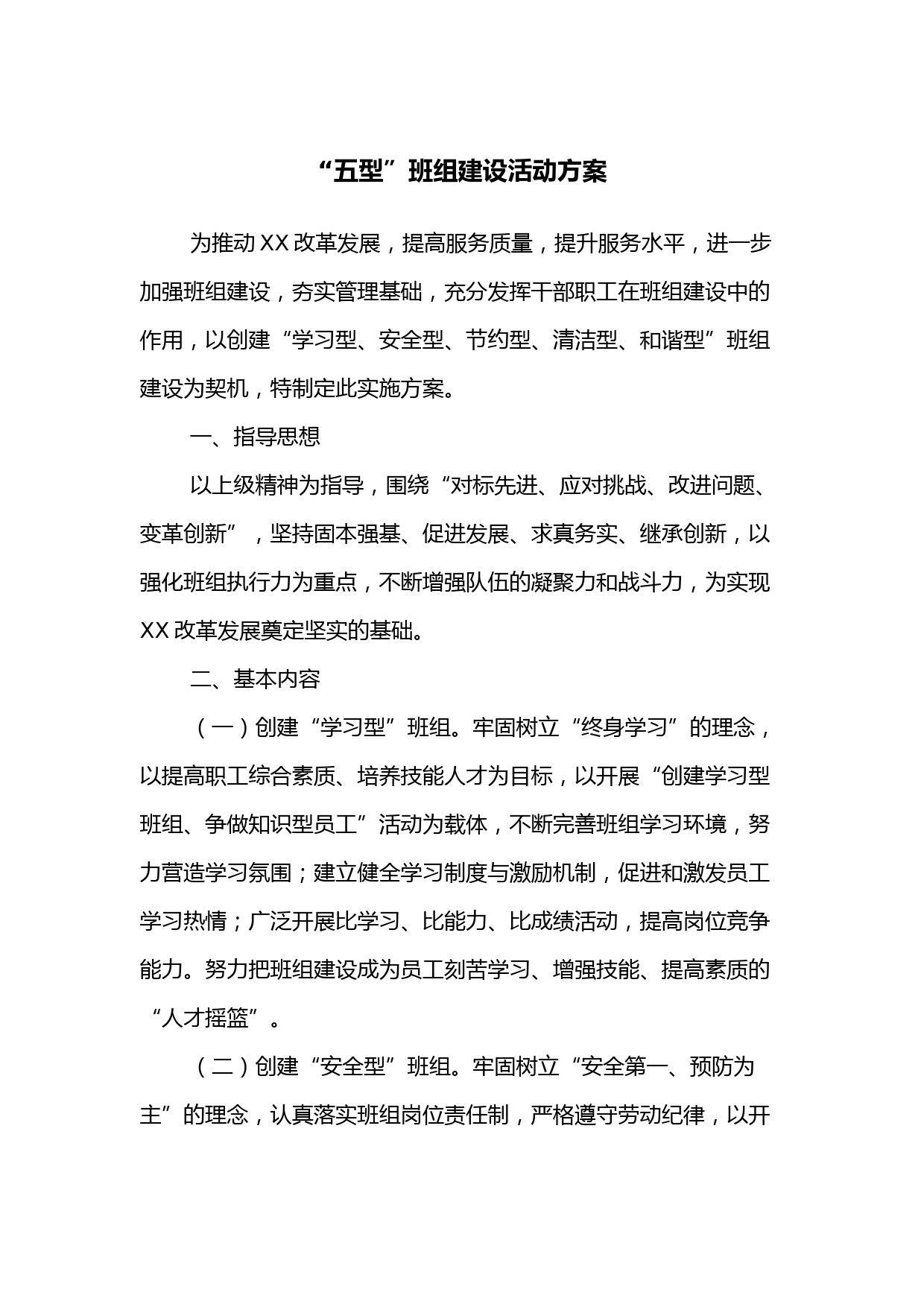 “五型”班组建设活动方案

为推动XX改革发展，提高服务质量，提升服务水平，进一步加强班组建设，夯实管理基础，充分发挥干部职工在班组建设中的作用，以创建“学习型、安全型、节约型、清洁型、和谐型”班组建设为契机，特制定此实施方案。

一、指导思想

以上级精神为指导，围绕“对标先进、应对挑战、改进问题、变革创新”，坚持固本强基、促进发展、求真务实、继承创新，以强化班组执行力为重点，不断增强队伍的凝聚力和战斗力，为实现XX改革发展奠定坚实的基础。

二、基本内容

（一）创建“学习型”班组。牢固树立“终身学习”的理念，以提高职工综合素质、培养技能人才为目标，以开展“创建学习型班组、争做知识型员工”活动为载体，不断完善班组学习环境，努力营造学习氛围；建立健全学习制度与激励机制，促进和激发员工学习热情；广泛开展比学习、比能力、比成绩活动，提高岗位竞争能力。努力把班组建设成为员工刻苦学习、增强技能、提高素质的“人才摇篮”。

（二）创建“安全型”班组。牢固树立“安全第一、预防为主”的理念，认真落实班组岗位责任制，严格遵守劳动纪律，以开